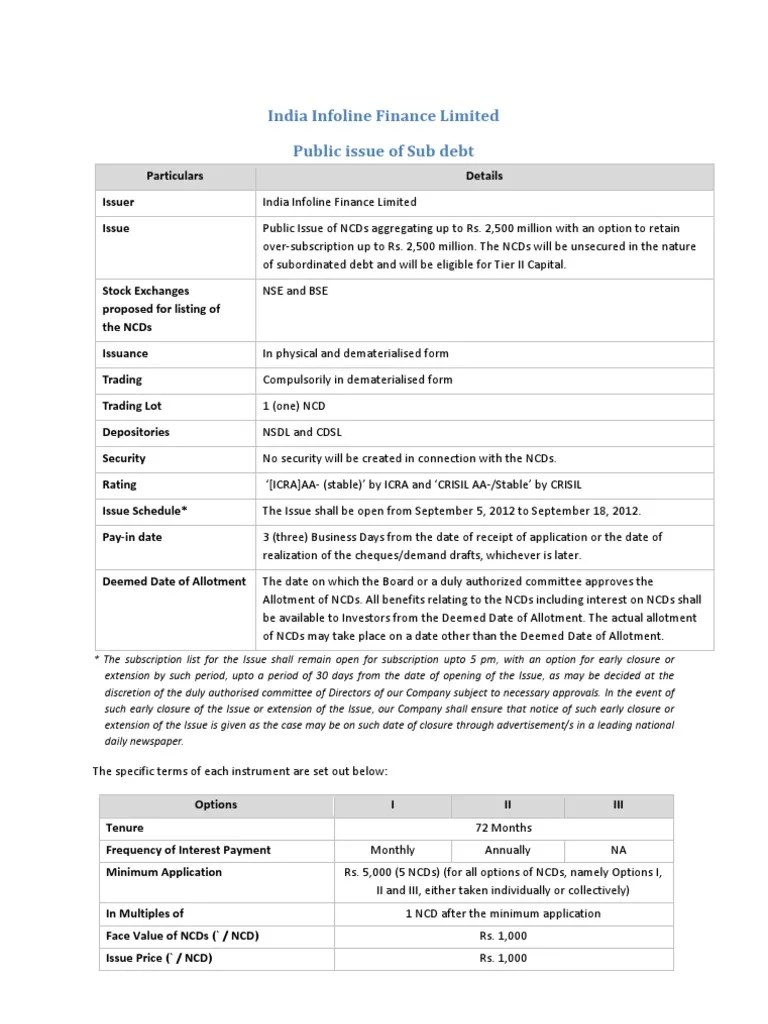 India Infoline Finance Limited

Public issue of Sub debt

| Particulars | Details |
|---|---|
| Issuer | India Infoline Finance Limited |
| Issue | Public Issue of NCDs aggregating up to Rs. 2,500 million with an option to retain over-subscription up to Rs. 2,500 million. The NCDs will be unsecured in the nature of subordinated debt and will be eligible for Tier II Capital. |
| Stock Exchanges proposed for listing of the NCDs | NSE and BSE |
| Issuance | In physical and dematerialised form |
| Trading | Compulsorily in dematerialised form |
| Trading Lot | 1 (one) NCD |
| Depositories | NSDL and CDSL |
| Security | No security will be created in connection with the NCDs. |
| Rating | '[ICRA]AA- (stable)' by ICRA and 'CRISIL AA-/Stable' by CRISIL |
| Issue Schedule* | The Issue shall be open from September 5, 2012 to September 18, 2012. |
| Pay-in date | 3 (three) Business Days from the date of receipt of application or the date of realization of the cheques/demand drafts, whichever is later. |
| Deemed Date of Allotment | The date on which the Board or a duly authorized committee approves the Allotment of NCDs. All benefits relating to the NCDs including interest on NCDs shall be available to Investors from the Deemed Date of Allotment. The actual allotment of NCDs may take place on a date other than the Deemed Date of Allotment. |

* The subscription list for the Issue shall remain open for subscription upto 5 pm, with an option for early closure or extension by such period, upto a period of 30 days from the date of opening of the Issue, as may be decided at the discretion of the duly authorised committee of Directors of our Company subject to necessary approvals. In the event of such early closure of the Issue or extension of the Issue, our Company shall ensure that notice of such early closure or extension of the Issue is given as the case may be on such date of closure through advertisement/s in a leading national daily newspaper.

The specific terms of each instrument are set out below:

| Options | I | II | III |
|---|---|---|---|
| Tenure | 72 Months | | |
| Frequency of Interest Payment | Monthly | Annually | NA |
| Minimum Application | Rs. 5,000 (5 NCDs) (for all options of NCDs, namely Options I, II and III, either taken individually or collectively) | | |
| In Multiples of | 1 NCD after the minimum application | | |
| Face Value of NCDs (` / NCD) | Rs. 1,000 | | |
| Issue Price (` / NCD) | Rs. 1,000 | | |